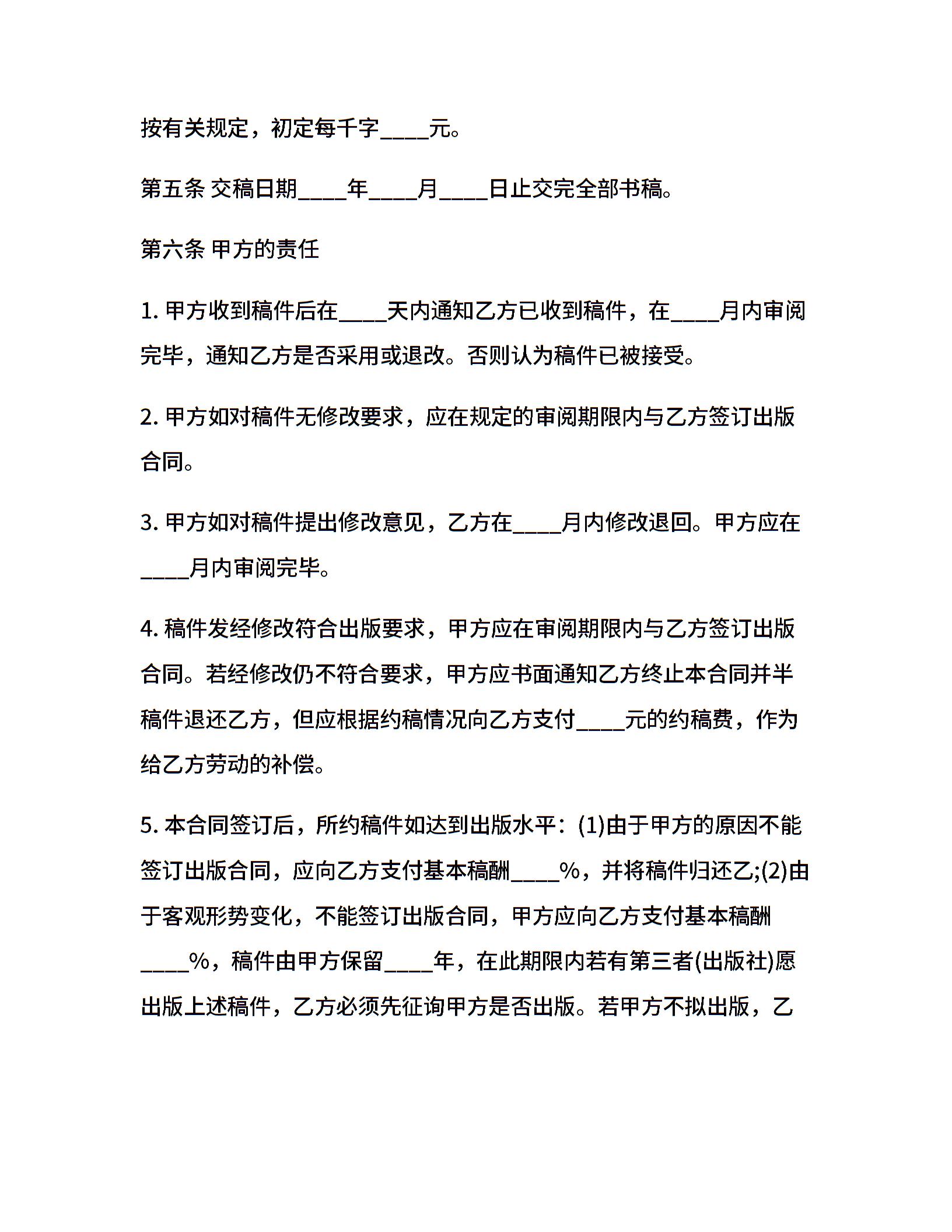 按有关规定，初定每千字____元。

第五条 交稿日期____年____月____日止交完全部书稿。

第六条 甲方的责任

1. 甲方收到稿件后在____天内通知乙方已收到稿件，在____月内审阅完毕，通知乙方是否采用或退改。否则认为稿件已被接受。

2. 甲方如对稿件无修改要求，应在规定的审阅期限内与乙方签订出版合同。

3. 甲方如对稿件提出修改意见，乙方在____月内修改退回。甲方应在____月内审阅完毕。

4. 稿件发经修改符合出版要求，甲方应在审阅期限内与乙方签订出版合同。若经修改仍不符合要求，甲方应书面通知乙方终止本合同并半稿件退还乙方，但应根据约稿情况向乙方支付____元的约稿费，作为给乙方劳动的补偿。

5. 本合同签订后，所约稿件如达到出版水平：(1)由于甲方的原因不能签订出版合同，应向乙方支付基本稿酬____%，并将稿件归还乙;(2)由于客观形势变化，不能签订出版合同，甲方应向乙方支付基本稿酬____%，稿件由甲方保留____年，在此期限内若有第三者(出版社)愿出版上述稿件，乙方必须先征询甲方是否出版。若甲方不拟出版，乙